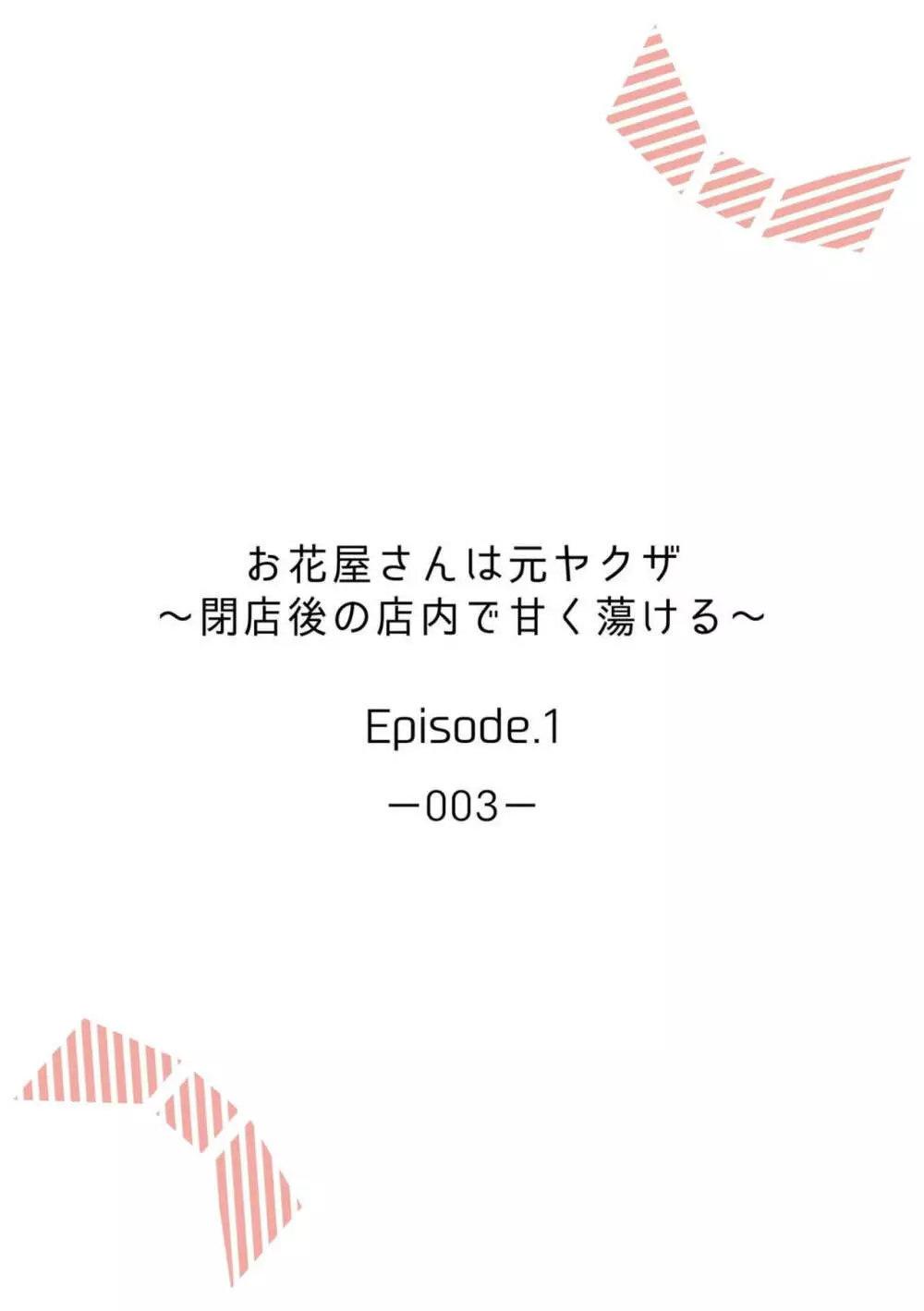 お花屋さんは元ヤクザ
～閉店後の店内で甘く蕩ける～

Episode.1

ー003ー